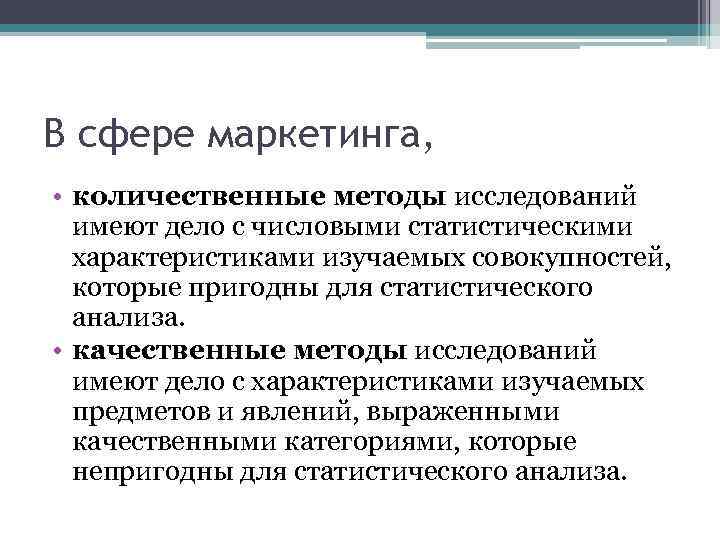 В сфере маркетинга,

• количественные методы исследований имеют дело с числовыми статистическими характеристиками изучаемых совокупностей, которые пригодны для статистического анализа.
• качественные методы исследований имеют дело с характеристиками изучаемых предметов и явлений, выраженными качественными категориями, которые непригодны для статистического анализа.